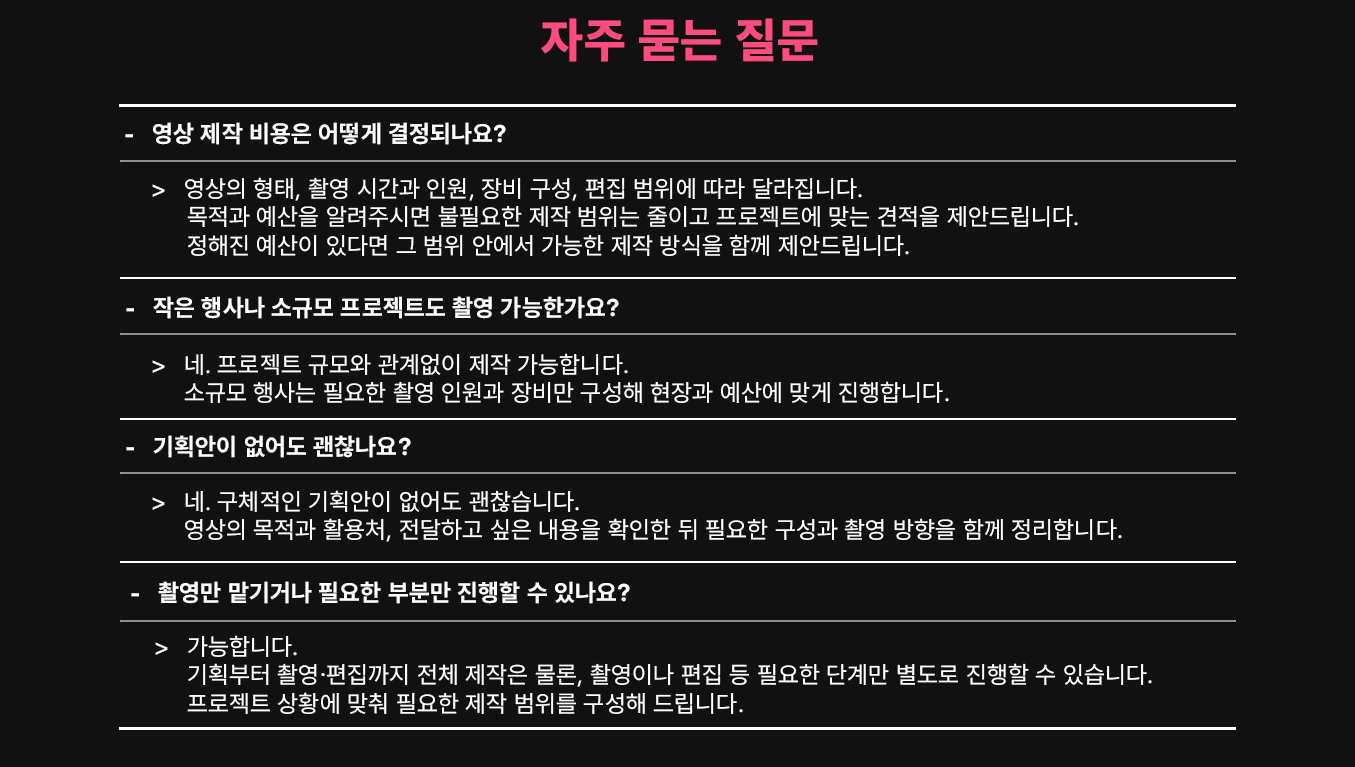 자주 묻는 질문

- 영상 제작 비용은 어떻게 결정되나요?

> 영상의 형태, 촬영 시간과 인원, 장비 구성, 편집 범위에 따라 달라집니다.
목적과 예산을 알려주시면 불필요한 제작 범위는 줄이고 프로젝트에 맞는 견적을 제안드립니다.
정해진 예산이 있다면 그 범위 안에서 가능한 제작 방식을 함께 제안드립니다.

- 작은 행사나 소규모 프로젝트도 촬영 가능한가요?

> 네. 프로젝트 규모와 관계없이 제작 가능합니다.
소규모 행사는 필요한 촬영 인원과 장비만 구성해 현장과 예산에 맞게 진행합니다.

- 기획안이 없어도 괜찮나요?

> 네. 구체적인 기획안이 없어도 괜찮습니다.
영상의 목적과 활용처, 전달하고 싶은 내용을 확인한 뒤 필요한 구성과 촬영 방향을 함께 정리합니다.

- 촬영만 맡기거나 필요한 부분만 진행할 수 있나요?

> 가능합니다.
기획부터 촬영·편집까지 전체 제작은 물론, 촬영이나 편집 등 필요한 단계만 별도로 진행할 수 있습니다.
프로젝트 상황에 맞춰 필요한 제작 범위를 구성해 드립니다.